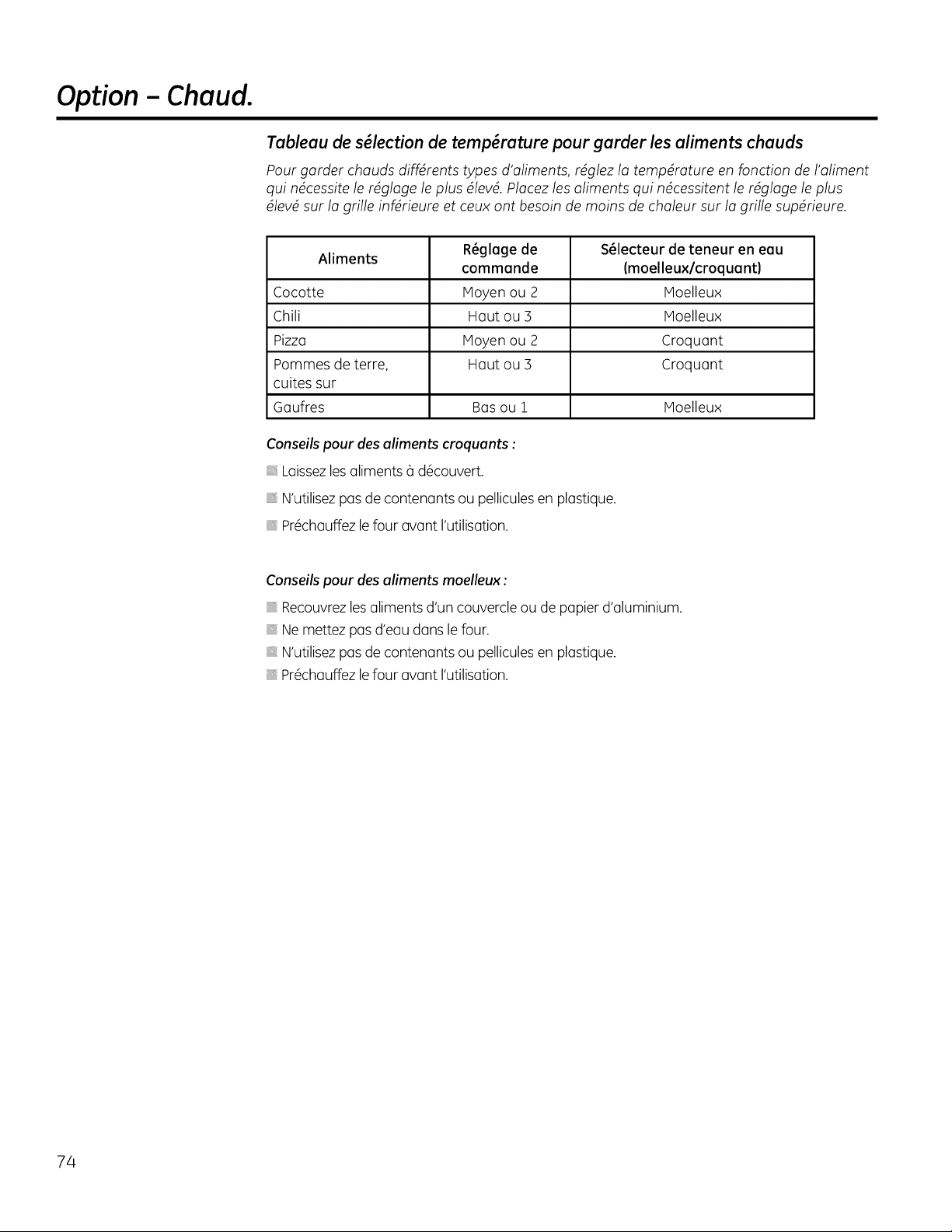 Option – Chaud.

Tableau de sélection de température pour garder les aliments chauds

Pour garder chauds différents types d'aliments, réglez la température en fonction de l'aliment qui nécessite le réglage le plus élevé. Placez les aliments qui nécessitent le réglage le plus élevé sur la grille inférieure et ceux ont besoin de moins de chaleur sur la grille supérieure.

| Aliments | Réglage de commande | Sélecteur de teneur en eau (moelleux/croquant) |
|---|---|---|
| Cocotte | Moyen ou 2 | Moelleux |
| Chili | Haut ou 3 | Moelleux |
| Pizza | Moyen ou 2 | Croquant |
| Pommes de terre, cuites sur | Haut ou 3 | Croquant |
| Gaufres | Bas ou 1 | Moelleux |

Conseils pour des aliments croquants :

Laissez les aliments à découvert.

N'utilisez pas de contenants ou pellicules en plastique.

Préchauffez le four avant l'utilisation.

Conseils pour des aliments moelleux :

Recouvrez les aliments d'un couvercle ou de papier d'aluminium.

Ne mettez pas d'eau dans le four.

N'utilisez pas de contenants ou pellicules en plastique.

Préchauffez le four avant l'utilisation.

74